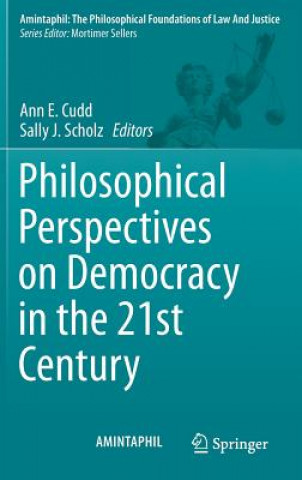 Amintaphil: The Philosophical Foundations of Law And Justice
Series Editor: Mortimer Sellers

Ann E. Cudd
Sally J. Scholz Editors

Philosophical Perspectives on Democracy in the 21st Century

AMINTAPHIL

Springer